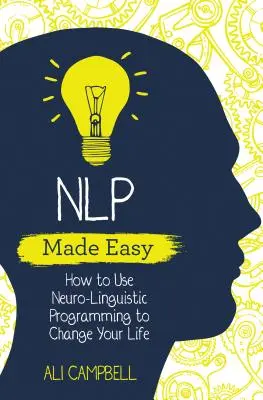 NLP

Made Easy

How to Use Neuro-Linguistic Programming to Change Your Life

ALI CAMPBELL